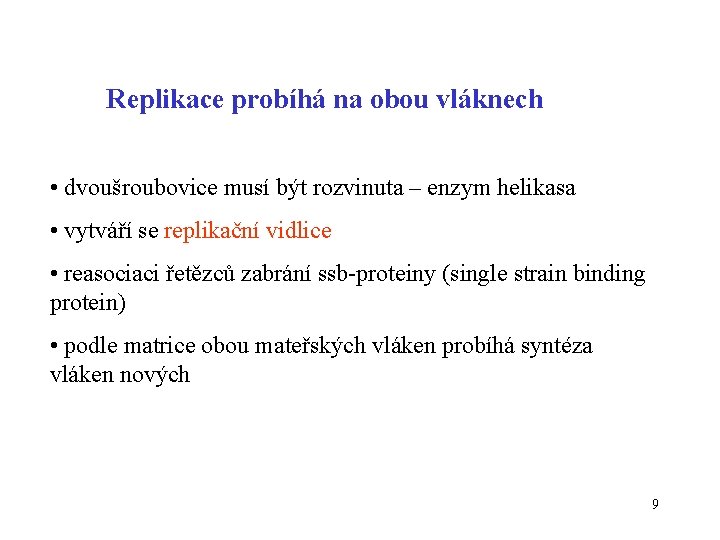 Replikace probíhá na obou vláknech

• dvoušroubovice musí být rozvinuta – enzym helikasa

• vytváří se replikační vidlice

• reasociaci řetězců zabrání ssb-proteiny (single strain binding protein)

• podle matrice obou mateřských vláken probíhá syntéza vláken nových

9